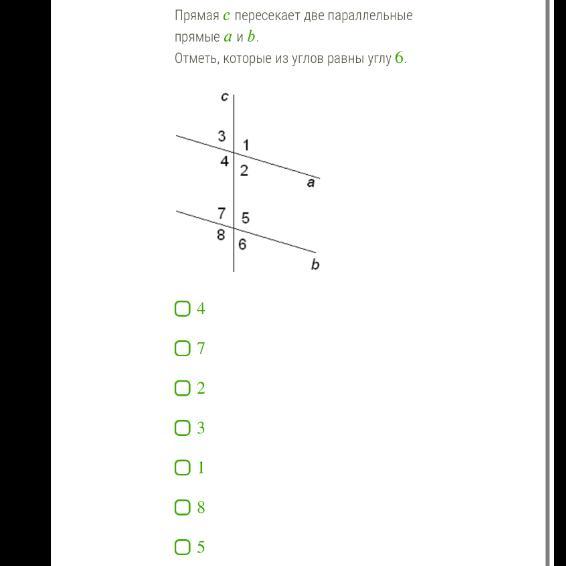 Прямая $c$ пересекает две параллельные прямые $a$ и $b$.
Отметь, которые из углов равны углу $6$.

c
3
1
4
2
a
7
5
8
6
b

4

7

2

3

1

8

5